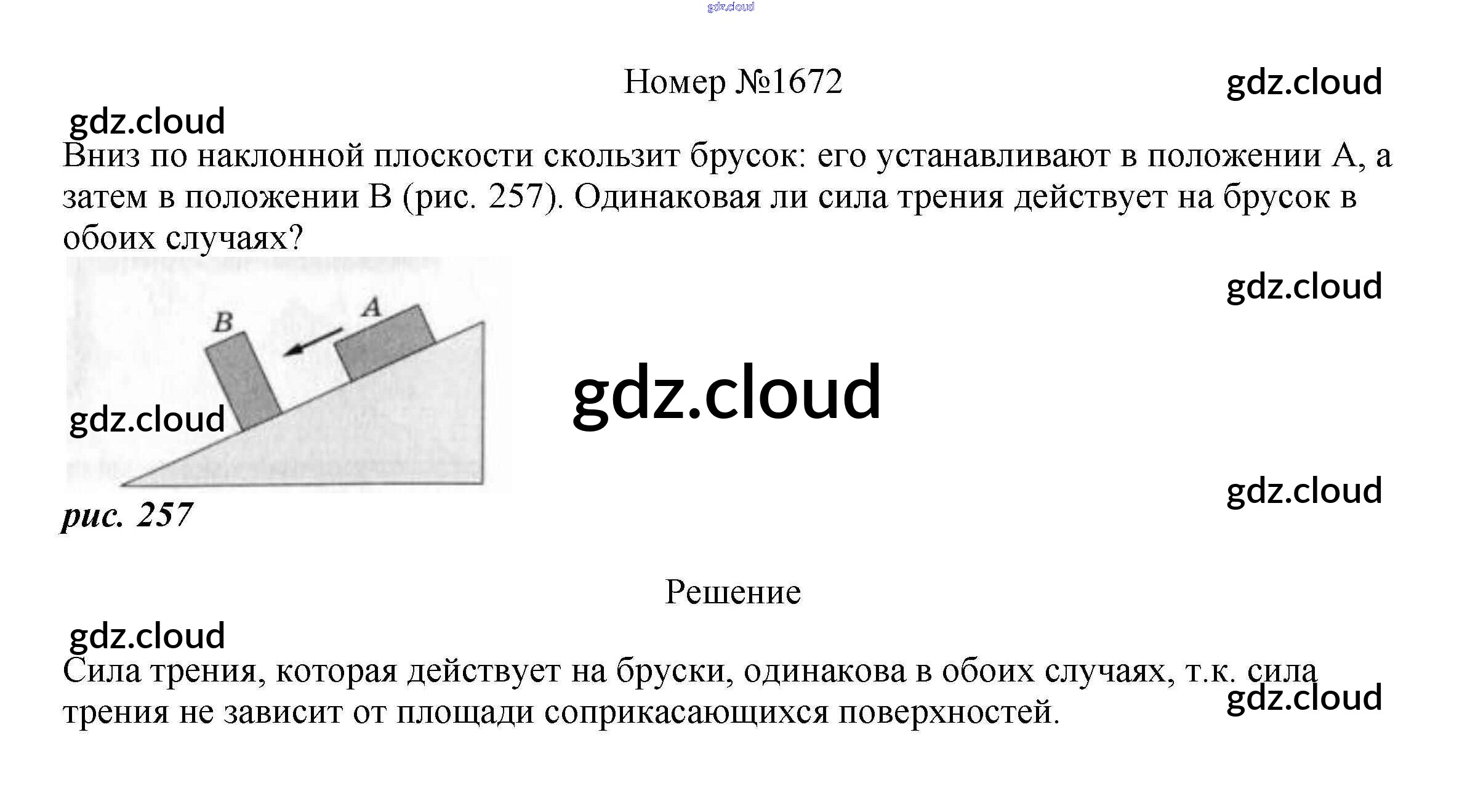 Номер №1672

Вниз по наклонной плоскости скользит брусок: его устанавливают в положении А, а затем в положении В (рис. 257). Одинаковая ли сила трения действует на брусок в обоих случаях?

B
A

рис. 257

Решение

Сила трения, которая действует на бруски, одинакова в обоих случаях, т.к. сила трения не зависит от площади соприкасающихся поверхностей.

gdz.cloud